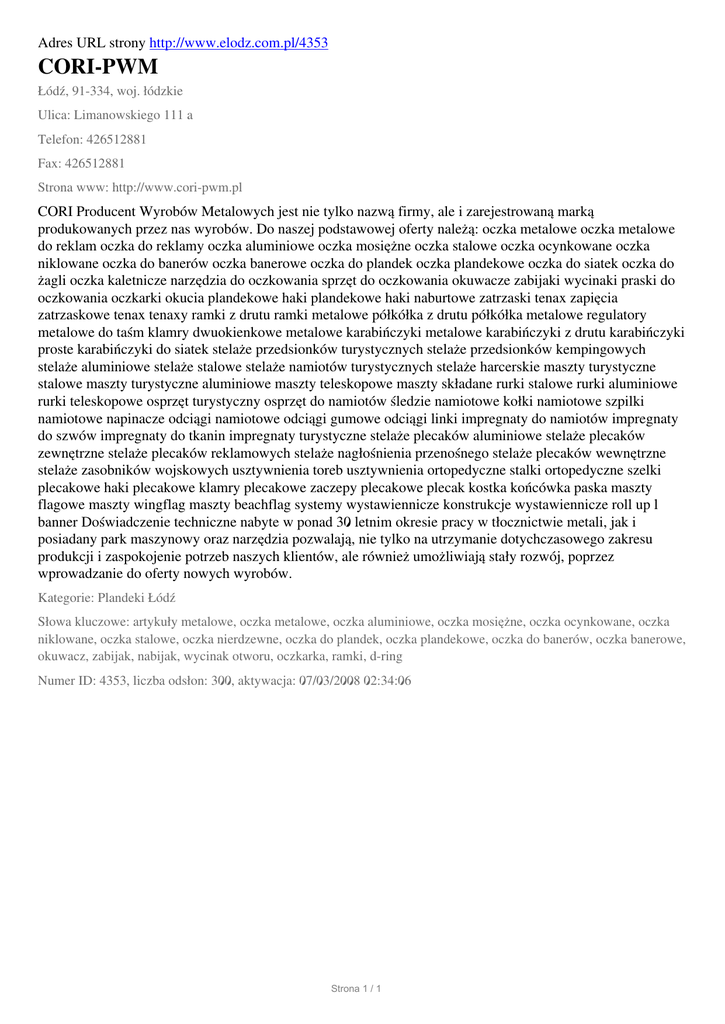 Adres URL strony http://www.elodz.com.pl/4353

CORI-PWM

Łódź, 91-334, woj. łódzkie

Ulica: Limanowskiego 111 a

Telefon: 426512881

Fax: 426512881

Strona www: http://www.cori-pwm.pl

CORI Producent Wyrobów Metalowych jest nie tylko nazwą firmy, ale i zarejestrowaną marką produkowanych przez nas wyrobów. Do naszej podstawowej oferty należą: oczka metalowe oczka metalowe do reklam oczka do reklamy oczka aluminiowe oczka mosiężne oczka stalowe oczka ocynkowane oczka niklowane oczka do banerów oczka banerowe oczka do plandek oczka plandekowe oczka do siatek oczka do żagli oczka kaletnicze narzędzia do oczkowania sprzęt do oczkowania okuwacze zabijaki wycinaki praski do oczkowania oczkarki okucia plandekowe haki plandekowe haki naburtowe zatrzaski tenax zapięcia zatrzaskowe tenax tenaxy ramki z drutu ramki metalowe półkółka z drutu półkółka metalowe regulatory metalowe do taśm klamry dwuokienkowe metalowe karabińczyki metalowe karabińczyki z drutu karabińczyki proste karabińczyki do siatek stelaże przedsionków turystycznych stelaże przedsionków kempingowych stelaże aluminiowe stelaże stalowe stelaże namiotów turystycznych stelaże harcerskie maszty turystyczne stalowe maszty turystyczne aluminiowe maszty teleskopowe maszty składane rurki stalowe rurki aluminiowe rurki teleskopowe osprzęt turystyczny osprzęt do namiotów śledzie namiotowe kołki namiotowe szpilki namiotowe napinacze odciągi namiotowe odciągi gumowe odciągi linki impregnaty do namiotów impregnaty do szwów impregnaty do tkanin impregnaty turystyczne stelaże plecaków aluminiowe stelaże plecaków zewnętrzne stelaże plecaków reklamowych stelaże nagłośnienia przenośnego stelaże plecaków wewnętrzne stelaże zasobników wojskowych usztywnienia toreb usztywnienia ortopedyczne stalki ortopedyczne szelki plecakowe haki plecakowe klamry plecakowe zaczepy plecakowe plecak kostka końcówka paska maszty flagowe maszty wingflag maszty beachflag systemy wystawiennicze konstrukcje wystawiennicze roll up l banner Doświadczenie techniczne nabyte w ponad 30 letnim okresie pracy w tłocznictwie metali, jak i posiadany park maszynowy oraz narzędzia pozwalają, nie tylko na utrzymanie dotychczasowego zakresu produkcji i zaspokojenie potrzeb naszych klientów, ale również umożliwiają stały rozwój, poprzez wprowadzanie do oferty nowych wyrobów.

Kategorie: Plandeki Łódź

Słowa kluczowe: artykuły metalowe, oczka metalowe, oczka aluminiowe, oczka mosiężne, oczka ocynkowane, oczka niklowane, oczka stalowe, oczka nierdzewne, oczka do plandek, oczka plandekowe, oczka do banerów, oczka banerowe, okuwacz, zabijak, nabijak, wycinak otworu, oczkarka, ramki, d-ring

Numer ID: 4353, liczba odsłon: 300, aktywacja: 07/03/2008 02:34:06

Strona 1 / 1